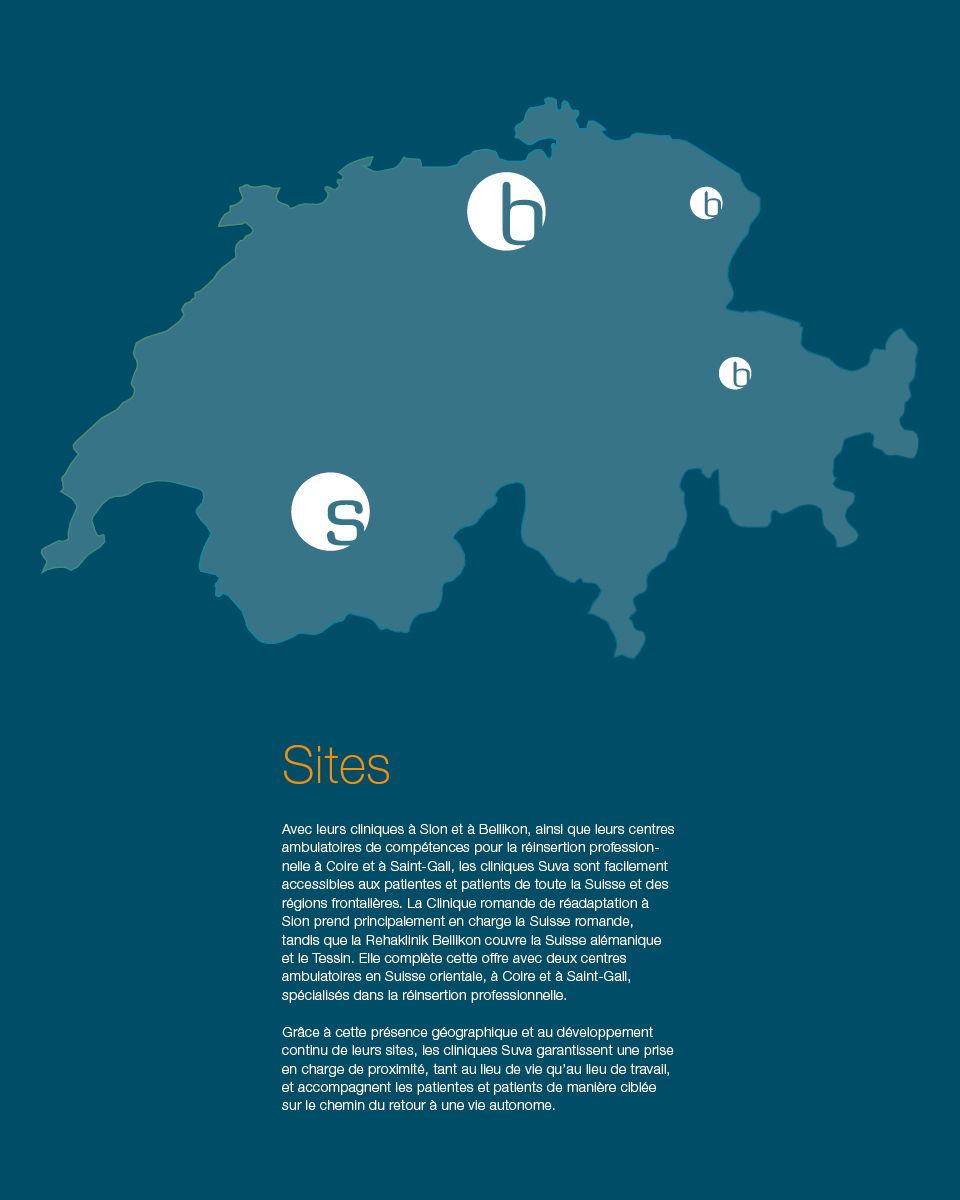 b

b

b

s

Sites

Avec leurs cliniques à Sion et à Bellikon, ainsi que leurs centres ambulatoires de compétences pour la réinsertion professionnelle à Coire et à Saint-Gall, les cliniques Suva sont facilement accessibles aux patientes et patients de toute la Suisse et des régions frontalières. La Clinique romande de réadaptation à Sion prend principalement en charge la Suisse romande, tandis que la Rehaklinik Bellikon couvre la Suisse alémanique et le Tessin. Elle complète cette offre avec deux centres ambulatoires en Suisse orientale, à Coire et à Saint-Gall, spécialisés dans la réinsertion professionnelle.

Grâce à cette présence géographique et au développement continu de leurs sites, les cliniques Suva garantissent une prise en charge de proximité, tant au lieu de vie qu'au lieu de travail, et accompagnent les patientes et patients de manière ciblée sur le chemin du retour à une vie autonome.